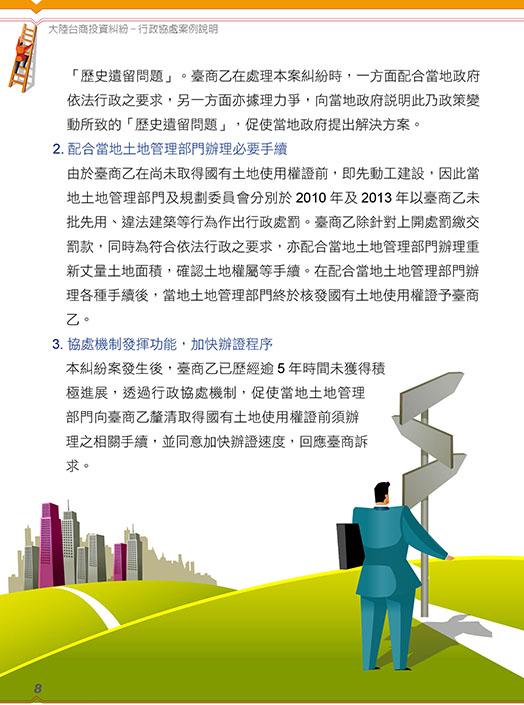 大陸台商投資糾紛－行政協處案例說明

「歷史遺留問題」。臺商乙在處理本案糾紛時，一方面配合當地政府依法行政之要求，另一方面亦據理力爭，向當地政府說明此乃政策變動所致的「歷史遺留問題」，促使當地政府提出解決方案。

2. 配合當地土地管理部門辦理必要手續

由於臺商乙在尚未取得國有土地使用權證前，即先動工建設，因此當地土地管理部門及規劃委員會分別於 2010 年及 2013 年以臺商乙未批先用、違法建築等行為作出行政處罰。臺商乙除針對上開處罰繳交罰款，同時為符合依法行政之要求，亦配合當地土地管理部門辦理重新丈量土地面積，確認土地權屬等手續。在配合當地土地管理部門辦理各種手續後，當地土地管理部門終於核發國有土地使用權證予臺商乙。

3. 協處機制發揮功能，加快辦證程序

本糾紛案發生後，臺商乙已歷經逾 5 年時間未獲得積極進展，透過行政協處機制，促使當地土地管理部門向臺商乙釐清取得國有土地使用權證前須辦理之相關手續，並同意加快辦證速度，回應臺商訴求。

8